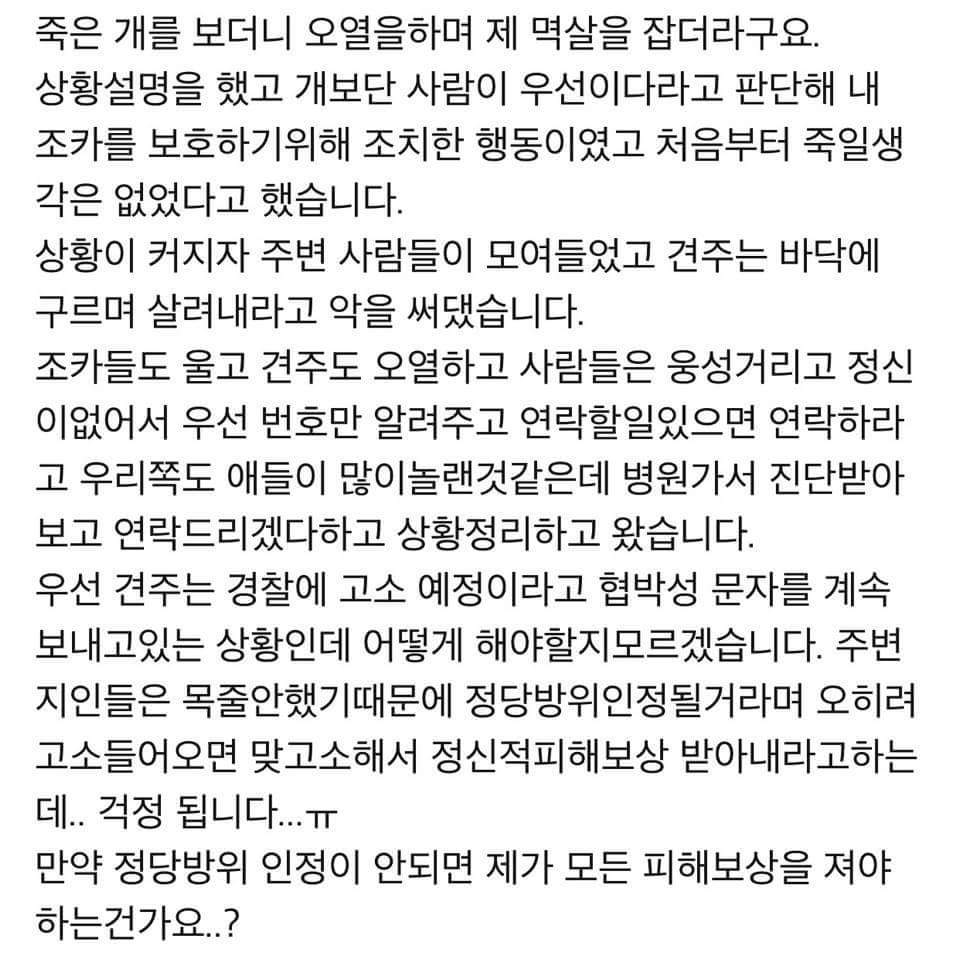 죽은 개를 보더니 오열을하며 제 멱살을 잡더라구요.
상황설명을 했고 개보단 사람이 우선이다라고 판단해 내 조카를 보호하기위해 조치한 행동이였고 처음부터 죽일생각은 없었다고 했습니다.
상황이 커지자 주변 사람들이 모여들었고 견주는 바닥에 구르며 살려내라고 악을 써댔습니다.
조카들도 울고 견주도 오열하고 사람들은 웅성거리고 정신이없어서 우선 번호만 알려주고 연락할일있으면 연락하라고 우리쪽도 애들이 많이놀랜것같은데 병원가서 진단받아보고 연락드리겠다하고 상황정리하고 왔습니다.
우선 견주는 경찰에 고소 예정이라고 협박성 문자를 계속 보내고있는 상황인데 어떻게 해야할지모르겠습니다. 주변 지인들은 목줄안했기때문에 정당방위인정될거라며 오히려 고소들어오면 맞고소해서 정신적피해보상 받아내라고하는데.. 걱정 됩니다...ㅠ
만약 정당방위 인정이 안되면 제가 모든 피해보상을 져야하는건가요..?